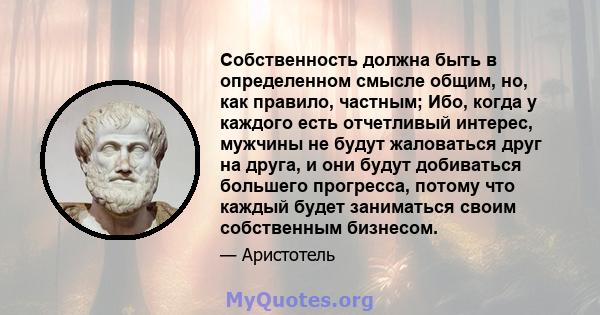 Собственность должна быть в определенном смысле общим, но, как правило, частным; Ибо, когда у каждого есть отчетливый интерес, мужчины не будут жаловаться друг на друга, и они будут добиваться большего прогресса, потому что каждый будет заниматься своим собственным бизнесом.

— Аристотель

MyQuotes.org